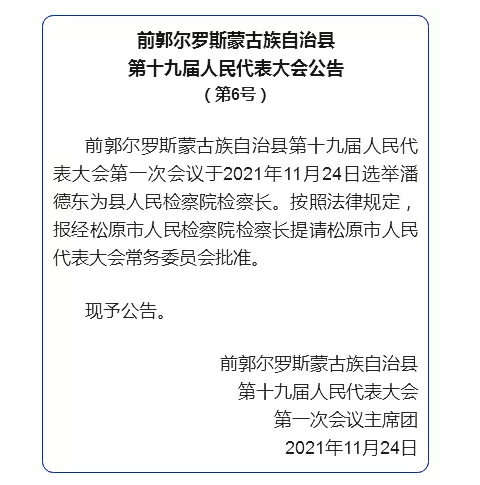 前郭尔罗斯蒙古族自治县
第十九届人民代表大会公告
（第6号）

前郭尔罗斯蒙古族自治县第十九届人民代表大会第一次会议于2021年11月24日选举潘德东为县人民检察院检察长。按照法律规定，报经松原市人民检察院检察长提请松原市人民代表大会常务委员会批准。

现予公告。

前郭尔罗斯蒙古族自治县
第十九届人民代表大会
第一次会议主席团
2021年11月24日